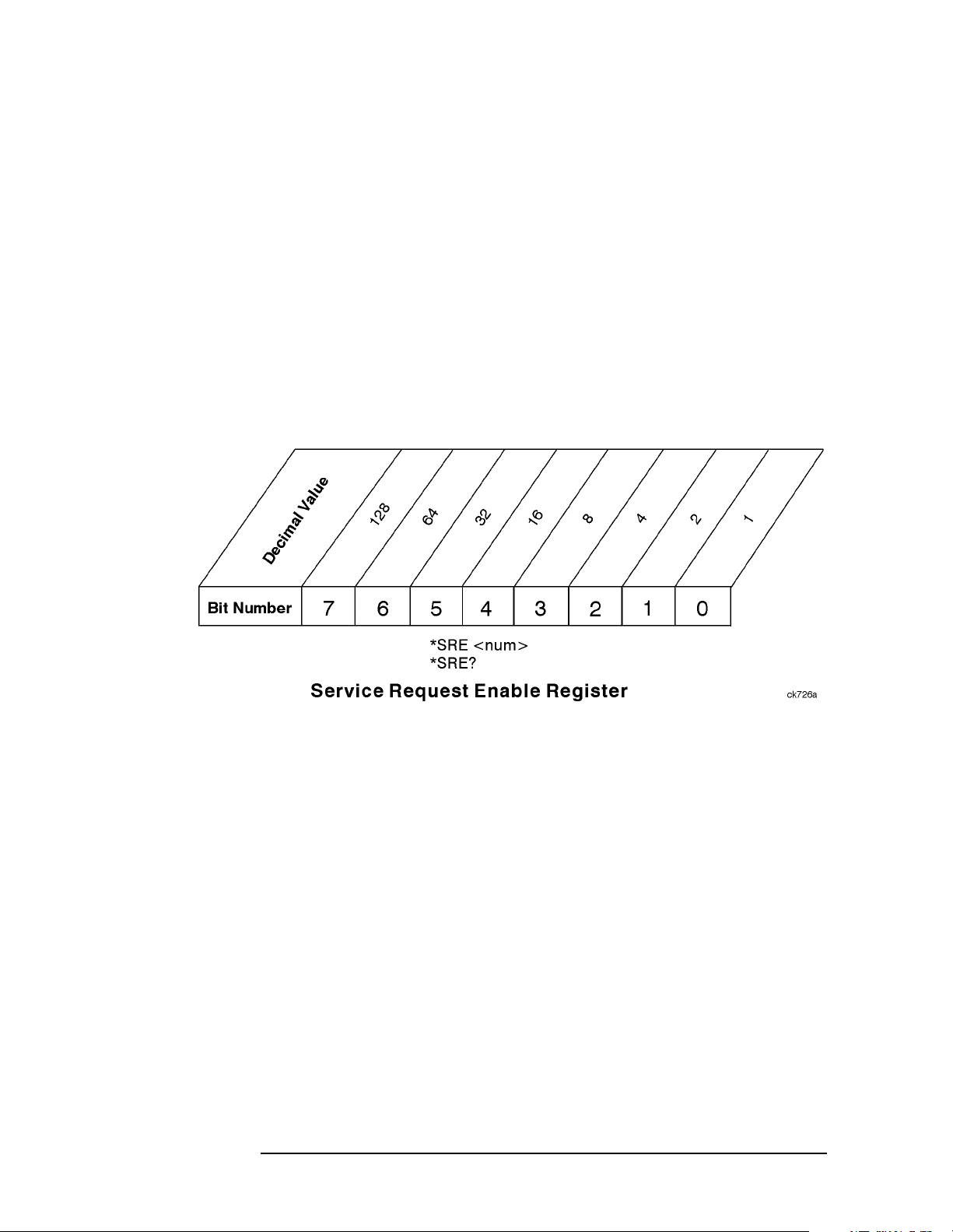 | Decimal Value | 128 | 64 | 32 | 16 | 8 | 4 | 2 | 1 |
|---|---|---|---|---|---|---|---|---|
| Bit Number | 7 | 6 | 5 | 4 | 3 | 2 | 1 | 0 |

*SRE <num>
*SRE?

Service Request Enable Register

ck726a